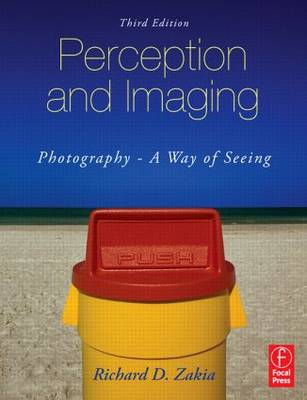 Third Edition

Perception and Imaging

Photography - A Way of Seeing

PUSH

Richard D. Zakia

Focal Press